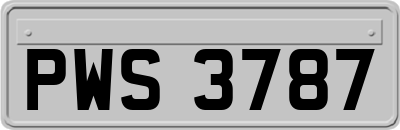 PWS 3787